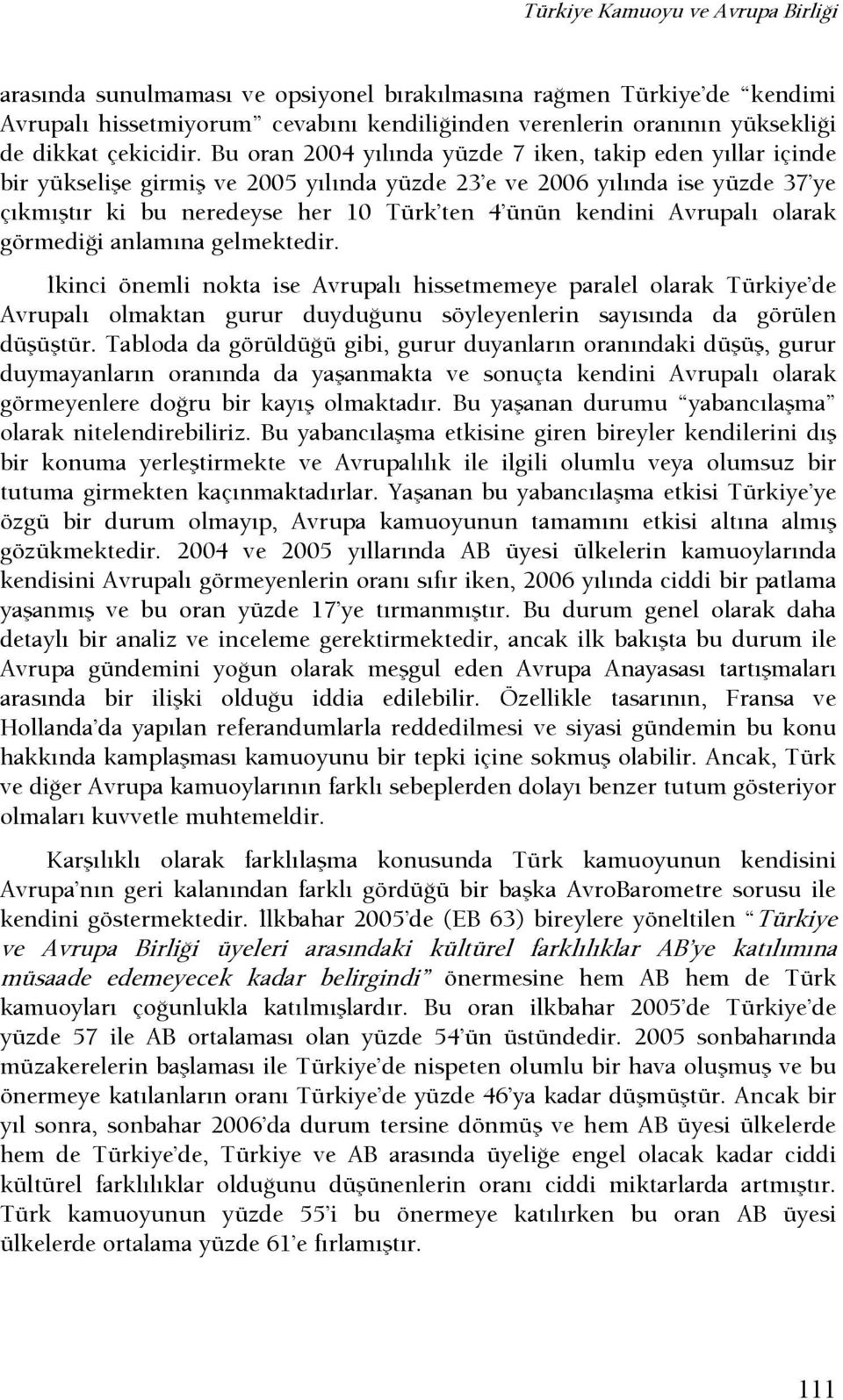 Türkiye Kamuoyu ve Avrupa Birliği

arasında sunulmaması ve opsiyonel bırakılmasına rağmen Türkiye'de "kendimi Avrupalı hissetmiyorum" cevabını kendiliğinden verenlerin oranının yüksekliği de dikkat çekicidir. Bu oran 2004 yılında yüzde 7 iken, takip eden yıllar içinde bir yükselişe girmiş ve 2005 yılında yüzde 23'e ve 2006 yılında ise yüzde 37'ye çıkmıştır ki bu neredeyse her 10 Türk'ten 4'ünün kendini Avrupalı olarak görmediği anlamına gelmektedir.

İkinci önemli nokta ise Avrupalı hissetmemeye paralel olarak Türkiye'de Avrupalı olmaktan gurur duyduğunu söyleyenlerin sayısında da görülen düşüştür. Tabloda da görüldüğü gibi, gurur duyanların oranındaki düşüş, gurur duymayanların oranında da yaşanmakta ve sonuçta kendini Avrupalı olarak görmeyenlere doğru bir kayış olmaktadır. Bu yaşanan durumu "yabancılaşma" olarak nitelendirebiliriz. Bu yabancılaşma etkisine giren bireyler kendilerini dış bir konuma yerleştirmekte ve Avrupalılık ile ilgili olumlu veya olumsuz bir tutuma girmekten kaçınmaktadırlar. Yaşanan bu yabancılaşma etkisi Türkiye'ye özgü bir durum olmayıp, Avrupa kamuoyunun tamamını etkisi altına almış gözükmektedir. 2004 ve 2005 yıllarında AB üyesi ülkelerin kamuoylarında kendisini Avrupalı görmeyenlerin oranı sıfır iken, 2006 yılında ciddi bir patlama yaşanmış ve bu oran yüzde 17'ye tırmanmıştır. Bu durum genel olarak daha detaylı bir analiz ve inceleme gerektirmektedir, ancak ilk bakışta bu durum ile Avrupa gündemini yoğun olarak meşgul eden Avrupa Anayasası tartışmaları arasında bir ilişki olduğu iddia edilebilir. Özellikle tasarının, Fransa ve Hollanda'da yapılan referandumlarla reddedilmesi ve siyasi gündemin bu konu hakkında kamplaşması kamuoyunu bir tepki içine sokmuş olabilir. Ancak, Türk ve diğer Avrupa kamuoylarının farklı sebeplerden dolayı benzer tutum gösteriyor olmaları kuvvetle muhtemeldir.

Karşılıklı olarak farklılaşma konusunda Türk kamuoyunun kendisini Avrupa'nın geri kalanından farklı gördüğü bir başka AvroBarometre sorusu ile kendini göstermektedir. İlkbahar 2005'de (EB 63) bireylere yöneltilen "Türkiye ve Avrupa Birliği üyeleri arasındaki kültürel farklılıklar AB'ye katılımına müsaade edemeyecek kadar belirgindi" önermesine hem AB hem de Türk kamuoyları çoğunlukla katılmışlardır. Bu oran ilkbahar 2005'de Türkiye'de yüzde 57 ile AB ortalaması olan yüzde 54'ün üstündedir. 2005 sonbaharında müzakerelerin başlaması ile Türkiye'de nispeten olumlu bir hava oluşmuş ve bu önermeye katılanların oranı Türkiye'de yüzde 46'ya kadar düşmüştür. Ancak bir yıl sonra, sonbahar 2006'da durum tersine dönmüş ve hem AB üyesi ülkelerde hem de Türkiye'de, Türkiye ve AB arasında üyeliğe engel olacak kadar ciddi kültürel farklılıklar olduğunu düşünenlerin oranı ciddi miktarlarda artmıştır. Türk kamuoyunun yüzde 55'i bu önermeye katılırken bu oran AB üyesi ülkelerde ortalama yüzde 61'e fırlamıştır.

111